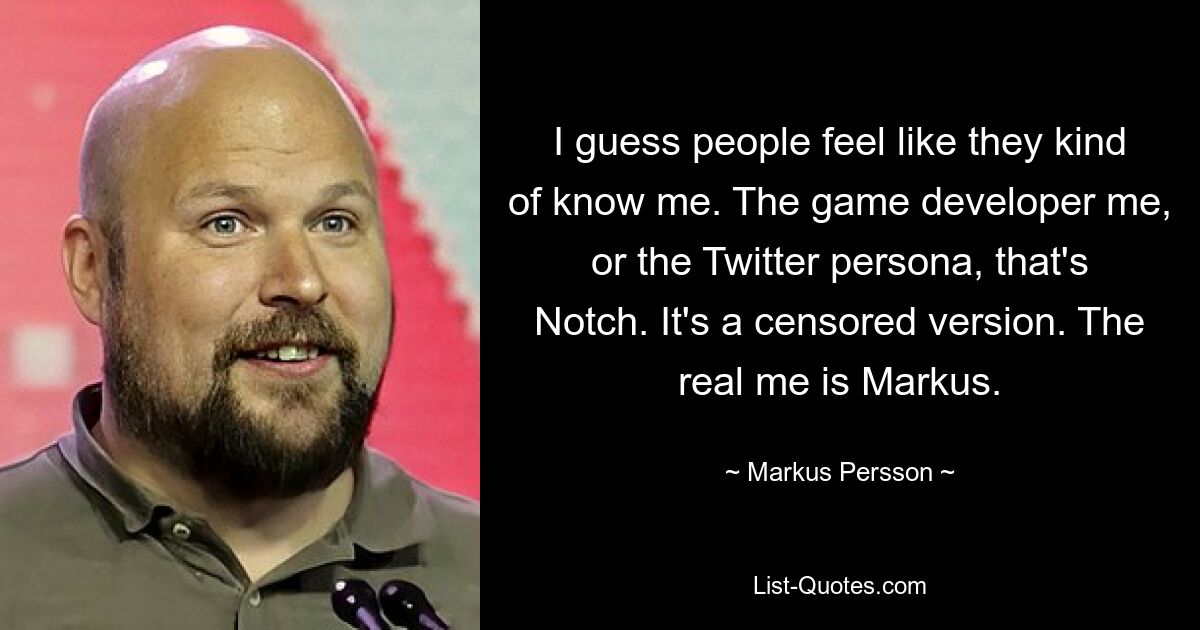 I guess people feel like they kind of know me. The game developer me, or the Twitter persona, that's Notch. It's a censored version. The real me is Markus.

~ Markus Persson ~

List-Quotes.com